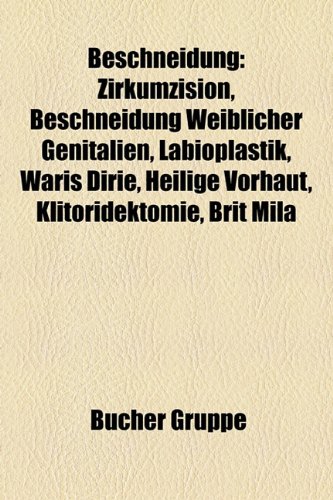 Beschneidung: Zirkumzision, Beschneidung Weiblicher Genitalien, Labioplastik, Waris Dirie, Heilige Vorhaut, Klitoridektomie, Brit Mila

Bucher Gruppe